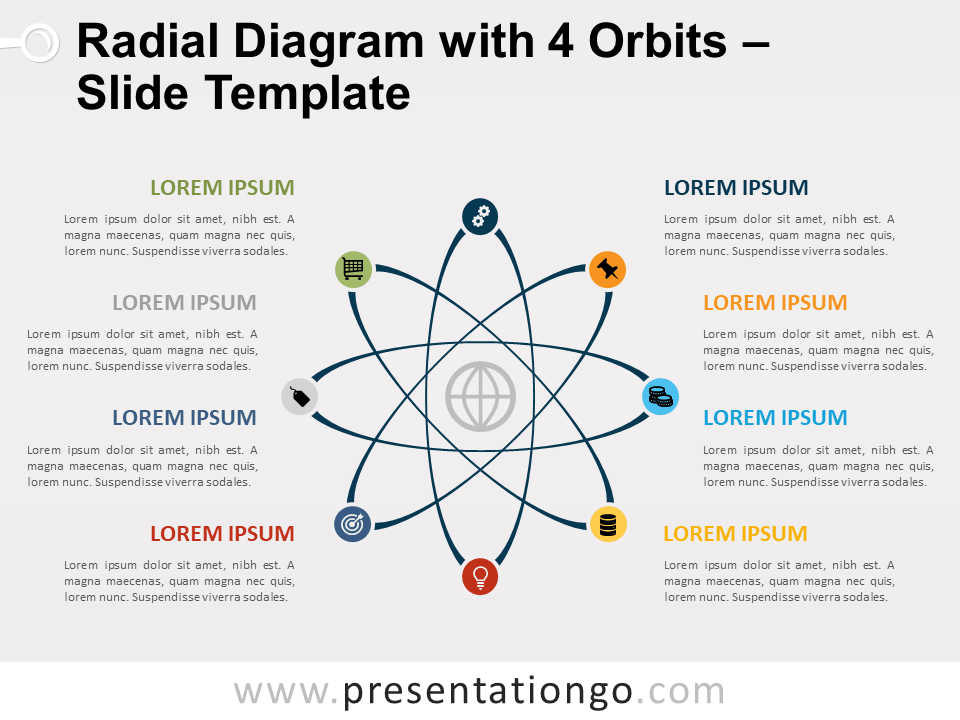 Radial Diagram with 4 Orbits – Slide Template

LOREM IPSUM
Lorem ipsum dolor sit amet, nibh est. A magna maecenas, quam magna nec quis, lorem nunc. Suspendisse viverra sodales.

LOREM IPSUM
Lorem ipsum dolor sit amet, nibh est. A magna maecenas, quam magna nec quis, lorem nunc. Suspendisse viverra sodales.

LOREM IPSUM
Lorem ipsum dolor sit amet, nibh est. A magna maecenas, quam magna nec quis, lorem nunc. Suspendisse viverra sodales.

LOREM IPSUM
Lorem ipsum dolor sit amet, nibh est. A magna maecenas, quam magna nec quis, lorem nunc. Suspendisse viverra sodales.

LOREM IPSUM
Lorem ipsum dolor sit amet, nibh est. A magna maecenas, quam magna nec quis, lorem nunc. Suspendisse viverra sodales.

LOREM IPSUM
Lorem ipsum dolor sit amet, nibh est. A magna maecenas, quam magna nec quis, lorem nunc. Suspendisse viverra sodales.

LOREM IPSUM
Lorem ipsum dolor sit amet, nibh est. A magna maecenas, quam magna nec quis, lorem nunc. Suspendisse viverra sodales.

LOREM IPSUM
Lorem ipsum dolor sit amet, nibh est. A magna maecenas, quam magna nec quis, lorem nunc. Suspendisse viverra sodales.

www.presentationgo.com